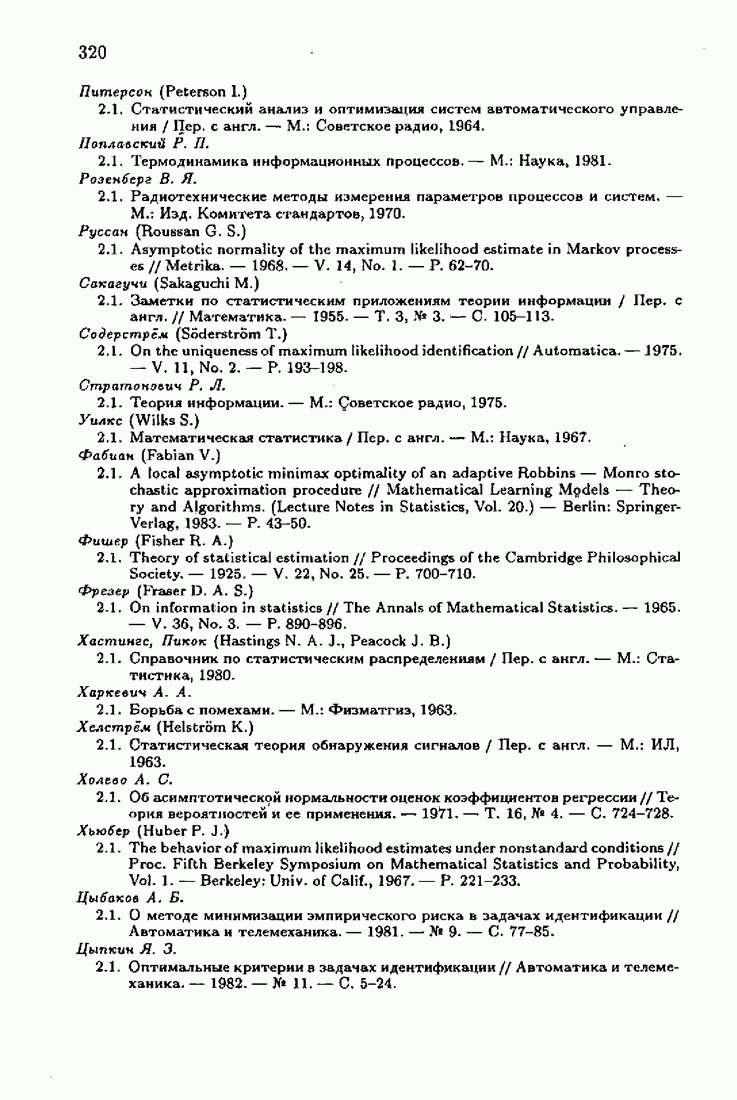 320

Питерсон (Peterson I.)

2.1. Статистический анализ и оптимизация систем автоматического управления / Пер. с англ. — М.: Советское радио, 1964.

Поплавский Р. П.

2.1. Термодинамика информационных процессов. — М.: Наука, 1981.

Розенберг В. Я.

2.1. Радиотехнические методы измерения параметров процессов и систем. — М.: Изд. Комитета стандартов, 1970.

Руссан (Roussan G. S.)

2.1. Asymptotic normality of the maximum likelihood estimate in Markov processes // Metrika. — 1968. — V. 14, No. 1. — P. 62–70.

Сакагучи (Sakaguchi M.)

2.1. Заметки по статистическим приложениям теории информации / Пер. с англ. // Математика. — 1955. — Т. 3, № 3. — С. 105–113.

Содерстрём (Söderström T.)

2.1. On the uniqueness of maximum likelihood identification // Automatica. — 1975. — V. 11, No. 2. — P. 193–198.

Стратонович Р. Л.

2.1. Теория информации. — М.: Советское радио, 1975.

Уилкс (Wilks S.)

2.1. Математическая статистика / Пер. с англ. — М.: Наука, 1967.

Фабиан (Fabian V.)

2.1. A local asymptotic minimax optimality of an adaptive Robbins — Monro stochastic approximation procedure // Mathematical Learning Models — Theory and Algorithms. (Lecture Notes in Statistics, Vol. 20.) — Berlin: Springer-Verlag, 1983. — P. 43–50.

Фишер (Fisher R. A.)

2.1. Theory of statistical estimation // Proceedings of the Cambridge Philosophical Society. — 1925. — V. 22, No. 25. — P. 700–710.

Фрезер (Fraser D. A. S.)

2.1. On information in statistics // The Annals of Mathematical Statistics. — 1965. — V. 36, No. 3. — P. 890–896.

Хастингс, Пикок (Hastings N. A. J., Peacock J. B.)

2.1. Справочник по статистическим распределениям / Пер. с англ. — М.: Статистика, 1980.

Харкевич А. А.

2.1. Борьба с помехами. — М.: Физматгиз, 1963.

Хелстрём (Helström K.)

2.1. Статистическая теория обнаружения сигналов / Пер. с англ. — М.: ИЛ, 1963.

Холево А. С.

2.1. Об асимптотической нормальности оценок коэффициентов регрессии // Теория вероятностей и ее применения. — 1971. — Т. 16, № 4. — С. 724–728.

Хьюбер (Huber P. J.)

2.1. The behavior of maximum likelihood estimates under nonstandard conditions // Proc. Fifth Berkeley Symposium on Mathematical Statistics and Probability, Vol. 1. — Berkeley: Univ. of Calif., 1967. — P. 221–233.

Цыбаков А. Б.

2.1. О методе минимизации эмпирического риска в задачах идентификации // Автоматика и телемеханика. — 1981. — № 9. — С. 77–85.

Цыпкин Я. З.

2.1. Оптимальные критерии в задачах идентификации // Автоматика и телемеханика. — 1982. — № 11. — С. 5–24.